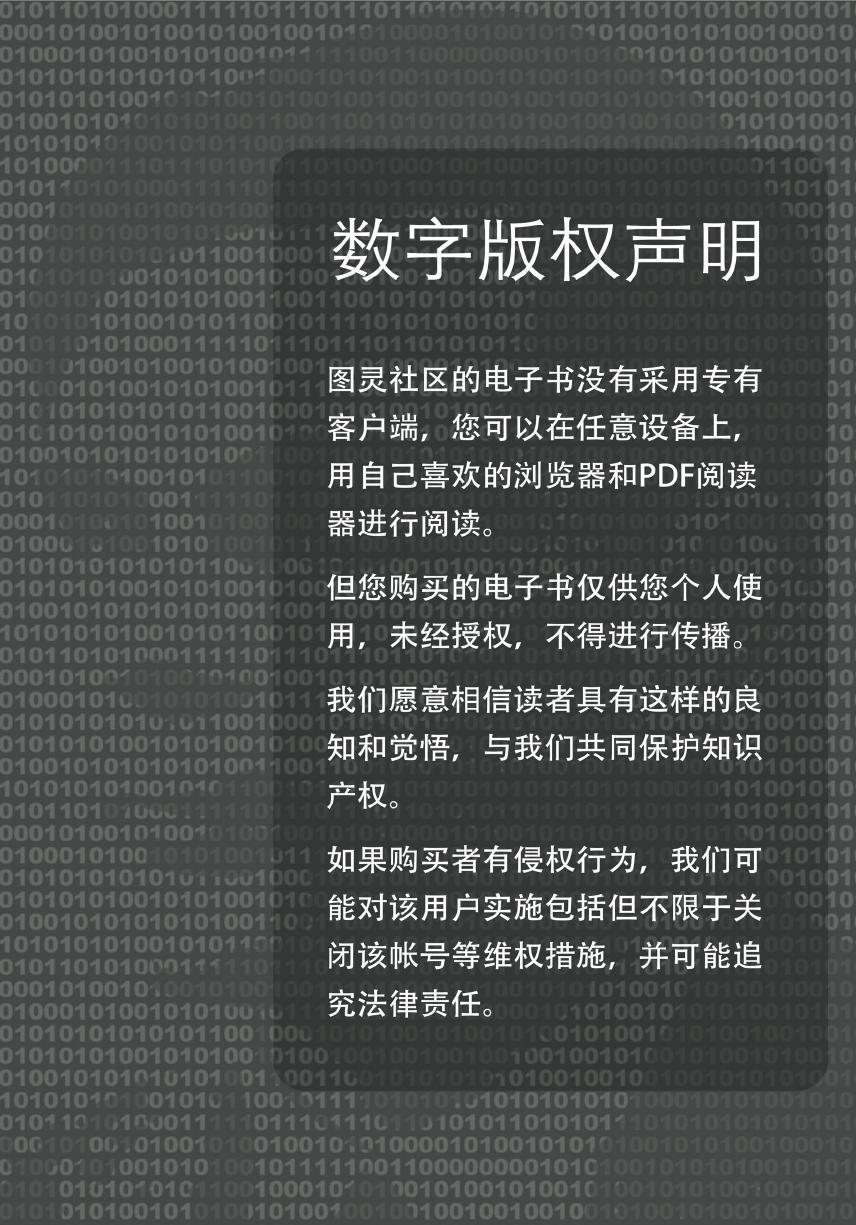 数字版权声明

图灵社区的电子书没有采用专有客户端，您可以在任意设备上，用自己喜欢的浏览器和PDF阅读器进行阅读。

但您购买的电子书仅供您个人使用，未经授权，不得进行传播。

我们愿意相信读者具有这样的良知和觉悟，与我们共同保护知识产权。

如果购买者有侵权行为，我们可能对该用户实施包括但不限于关闭该帐号等维权措施，并可能追究法律责任。